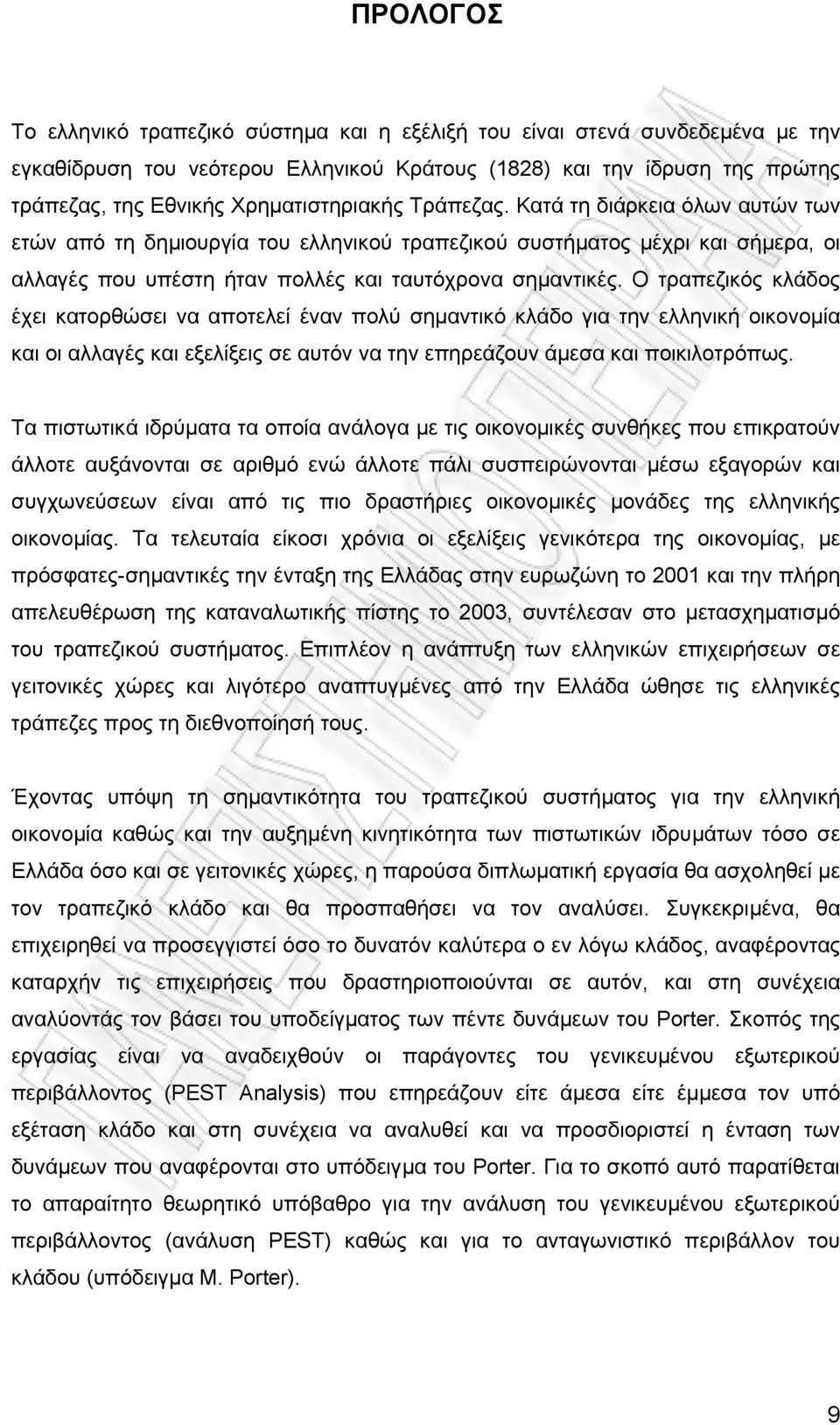 ΠΡΟΛΟΓΟΣ

Το ελληνικό τραπεζικό σύστημα και η εξέλιξή του είναι στενά συνδεδεμένα με την εγκαθίδρυση του νεότερου Ελληνικού Κράτους (1828) και την ίδρυση της πρώτης τράπεζας, της Εθνικής Χρηματιστηριακής Τράπεζας. Κατά τη διάρκεια όλων αυτών των ετών από τη δημιουργία του ελληνικού τραπεζικού συστήματος μέχρι και σήμερα, οι αλλαγές που υπέστη ήταν πολλές και ταυτόχρονα σημαντικές. Ο τραπεζικός κλάδος έχει κατορθώσει να αποτελεί έναν πολύ σημαντικό κλάδο για την ελληνική οικονομία και οι αλλαγές και εξελίξεις σε αυτόν να την επηρεάζουν άμεσα και ποικιλοτρόπως.

Τα πιστωτικά ιδρύματα τα οποία ανάλογα με τις οικονομικές συνθήκες που επικρατούν άλλοτε αυξάνονται σε αριθμό ενώ άλλοτε πάλι συσπειρώνονται μέσω εξαγορών και συγχωνεύσεων είναι από τις πιο δραστήριες οικονομικές μονάδες της ελληνικής οικονομίας. Τα τελευταία είκοσι χρόνια οι εξελίξεις γενικότερα της οικονομίας, με πρόσφατες-σημαντικές την ένταξη της Ελλάδας στην ευρωζώνη το 2001 και την πλήρη απελευθέρωση της καταναλωτικής πίστης το 2003, συντέλεσαν στο μετασχηματισμό του τραπεζικού συστήματος. Επιπλέον η ανάπτυξη των ελληνικών επιχειρήσεων σε γειτονικές χώρες και λιγότερο αναπτυγμένες από την Ελλάδα ώθησε τις ελληνικές τράπεζες προς τη διεθνοποίησή τους.

Έχοντας υπόψη τη σημαντικότητα του τραπεζικού συστήματος για την ελληνική οικονομία καθώς και την αυξημένη κινητικότητα των πιστωτικών ιδρυμάτων τόσο σε Ελλάδα όσο και σε γειτονικές χώρες, η παρούσα διπλωματική εργασία θα ασχοληθεί με τον τραπεζικό κλάδο και θα προσπαθήσει να τον αναλύσει. Συγκεκριμένα, θα επιχειρηθεί να προσεγγιστεί όσο το δυνατόν καλύτερα ο εν λόγω κλάδος, αναφέροντας καταρχήν τις επιχειρήσεις που δραστηριοποιούνται σε αυτόν, και στη συνέχεια αναλύοντάς τον βάσει του υποδείγματος των πέντε δυνάμεων του Porter. Σκοπός της εργασίας είναι να αναδειχθούν οι παράγοντες του γενικευμένου εξωτερικού περιβάλλοντος (PEST Analysis) που επηρεάζουν είτε άμεσα είτε έμμεσα τον υπό εξέταση κλάδο και στη συνέχεια να αναλυθεί και να προσδιοριστεί η ένταση των δυνάμεων που αναφέρονται στο υπόδειγμα του Porter. Για το σκοπό αυτό παρατίθεται το απαραίτητο θεωρητικό υπόβαθρο για την ανάλυση του γενικευμένου εξωτερικού περιβάλλοντος (ανάλυση PEST) καθώς και για το ανταγωνιστικό περιβάλλον του κλάδου (υπόδειγμα M. Porter).

9